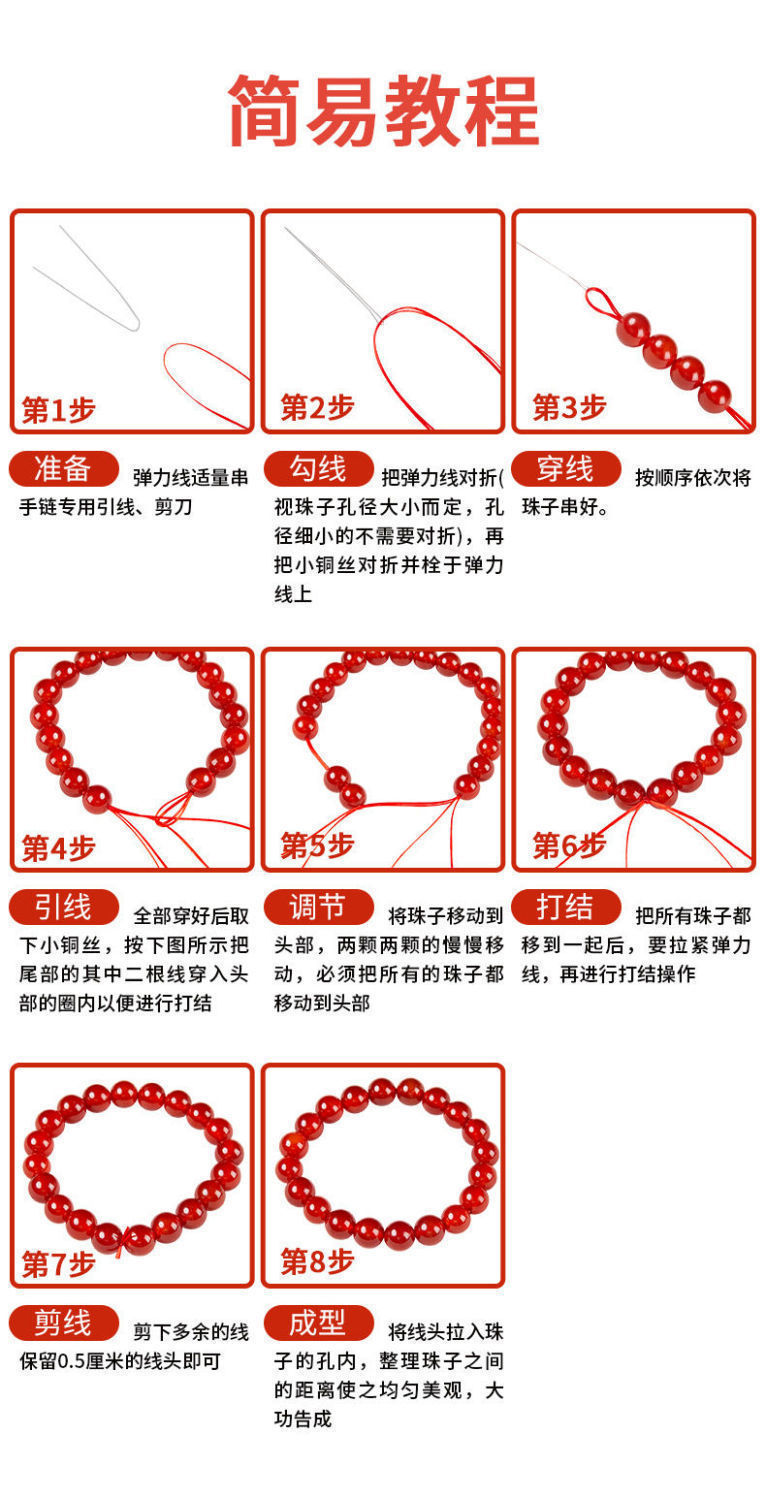 简易教程

第1步

准备 弹力线适量串手链专用引线、剪刀

第2步

勾线 把弹力线对折(视珠子孔径大小而定，孔径细小的不需要对折)，再把小铜丝对折并栓于弹力线上

第3步

穿线 按顺序依次将珠子串好。

第4步

引线 全部穿好后取下小铜丝，按下图所示把尾部的其中二根线穿入头部的圈内以便进行打结

第5步

调节 将珠子移动到头部，两颗两颗的慢慢移动，必须把所有的珠子都移动到头部

第6步

打结 把所有珠子都移到一起后，要拉紧弹力线，再进行打结操作

第7步

剪线 剪下多余的线保留0.5厘米的线头即可

第8步

成型 将线头拉入珠子的孔内，整理珠子之间的距离使之均匀美观，大功告成